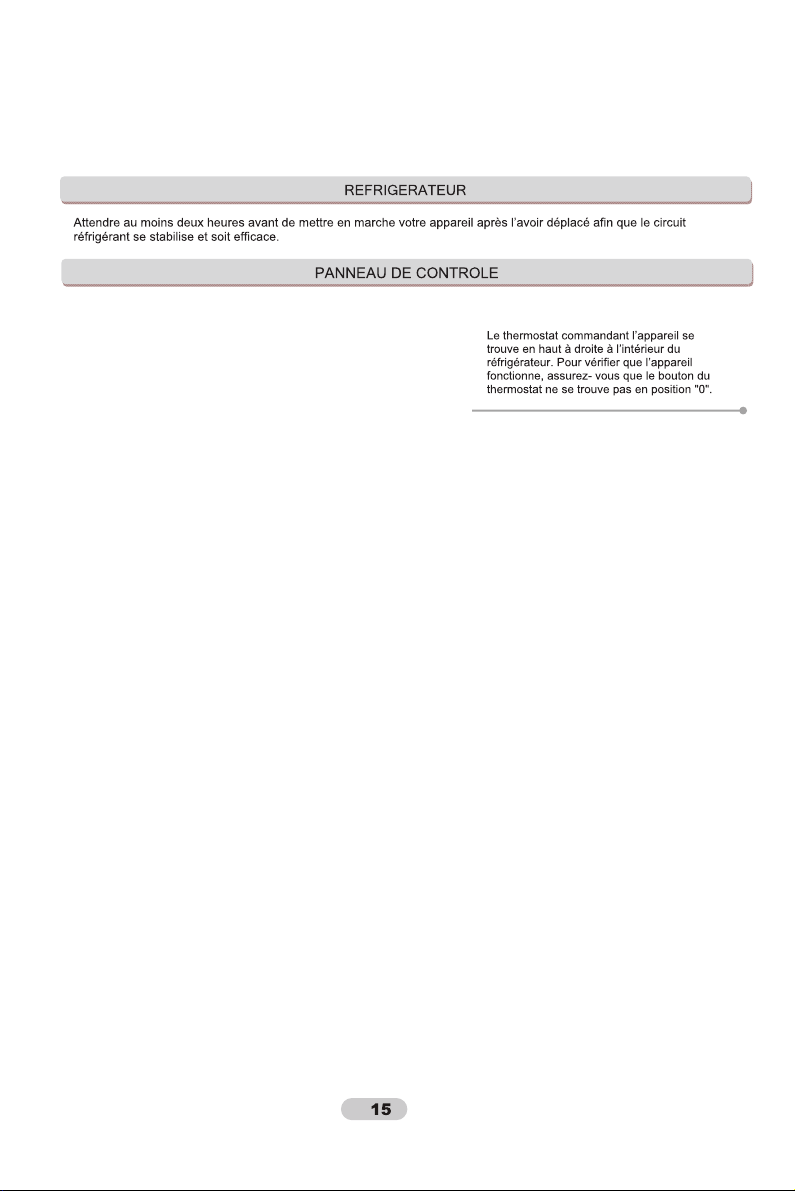 REFRIGERATEUR

Attendre au moins deux heures avant de mettre en marche votre appareil après l'avoir déplacé afin que le circuit réfrigérant se stabilise et soit efficace.

PANNEAU DE CONTROLE

Le thermostat commandant l'appareil se trouve en haut à droite à l'intérieur du réfrigérateur. Pour vérifier que l'appareil fonctionne, assurez- vous que le bouton du thermostat ne se trouve pas en position "0".

15